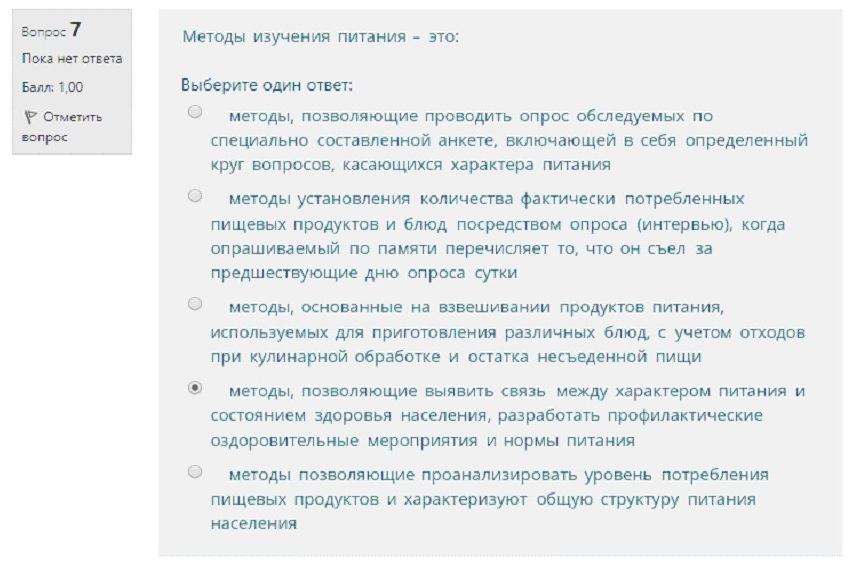 Вопрос 7
Пока нет ответа
Балл: 1,00
Отметить вопрос

Методы изучения питания – это:

Выберите один ответ:

методы, позволяющие проводить опрос обследуемых по специально составленной анкете, включающей в себя определенный круг вопросов, касающихся характера питания

методы установления количества фактически потребленных пищевых продуктов и блюд посредством опроса (интервью), когда опрашиваемый по памяти перечисляет то, что он съел за предшествующие дню опроса сутки

методы, основанные на взвешивании продуктов питания, используемых для приготовления различных блюд, с учетом отходов при кулинарной обработке и остатка несъеденной пищи

методы, позволяющие выявить связь между характером питания и состоянием здоровья населения, разработать профилактические оздоровительные мероприятия и нормы питания

методы позволяющие проанализировать уровень потребления пищевых продуктов и характеризуют общую структуру питания населения